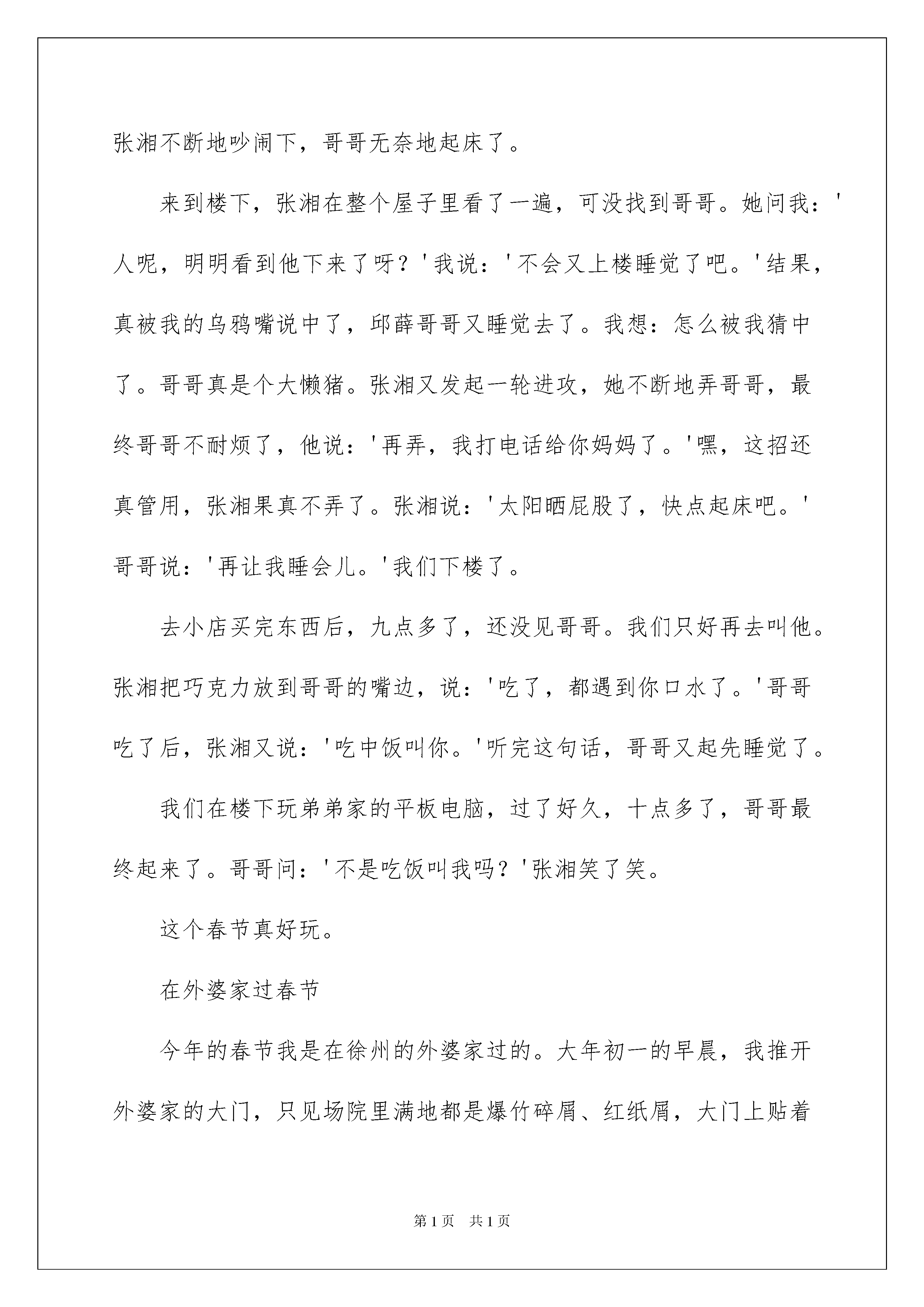 张湘不断地吵闹下，哥哥无奈地起床了。

来到楼下，张湘在整个屋子里看了一遍，可没找到哥哥。她问我：'人呢，明明看到他下来了呀？'我说：'不会又上楼睡觉了吧。'结果，真被我的乌鸦嘴说中了，邱薛哥哥又睡觉去了。我想：怎么被我猜中了。哥哥真是个大懒猪。张湘又发起一轮进攻，她不断地弄哥哥，最终哥哥不耐烦了，他说：'再弄，我打电话给你妈妈了。'嘿，这招还真管用，张湘果真不弄了。张湘说：'太阳晒屁股了，快点起床吧。'哥哥说：'再让我睡会儿。'我们下楼了。

去小店买完东西后，九点多了，还没见哥哥。我们只好再去叫他。张湘把巧克力放到哥哥的嘴边，说：'吃了，都遇到你口水了。'哥哥吃了后，张湘又说：'吃中饭叫你。'听完这句话，哥哥又起先睡觉了。

我们在楼下玩弟弟家的平板电脑，过了好久，十点多了，哥哥最终起来了。哥哥问：'不是吃饭叫我吗？'张湘笑了笑。

这个春节真好玩。

在外婆家过春节

今年的春节我是在徐州的外婆家过的。大年初一的早晨，我推开外婆家的大门，只见场院里满地都是爆竹碎屑、红纸屑，大门上贴着

第1页 共1页